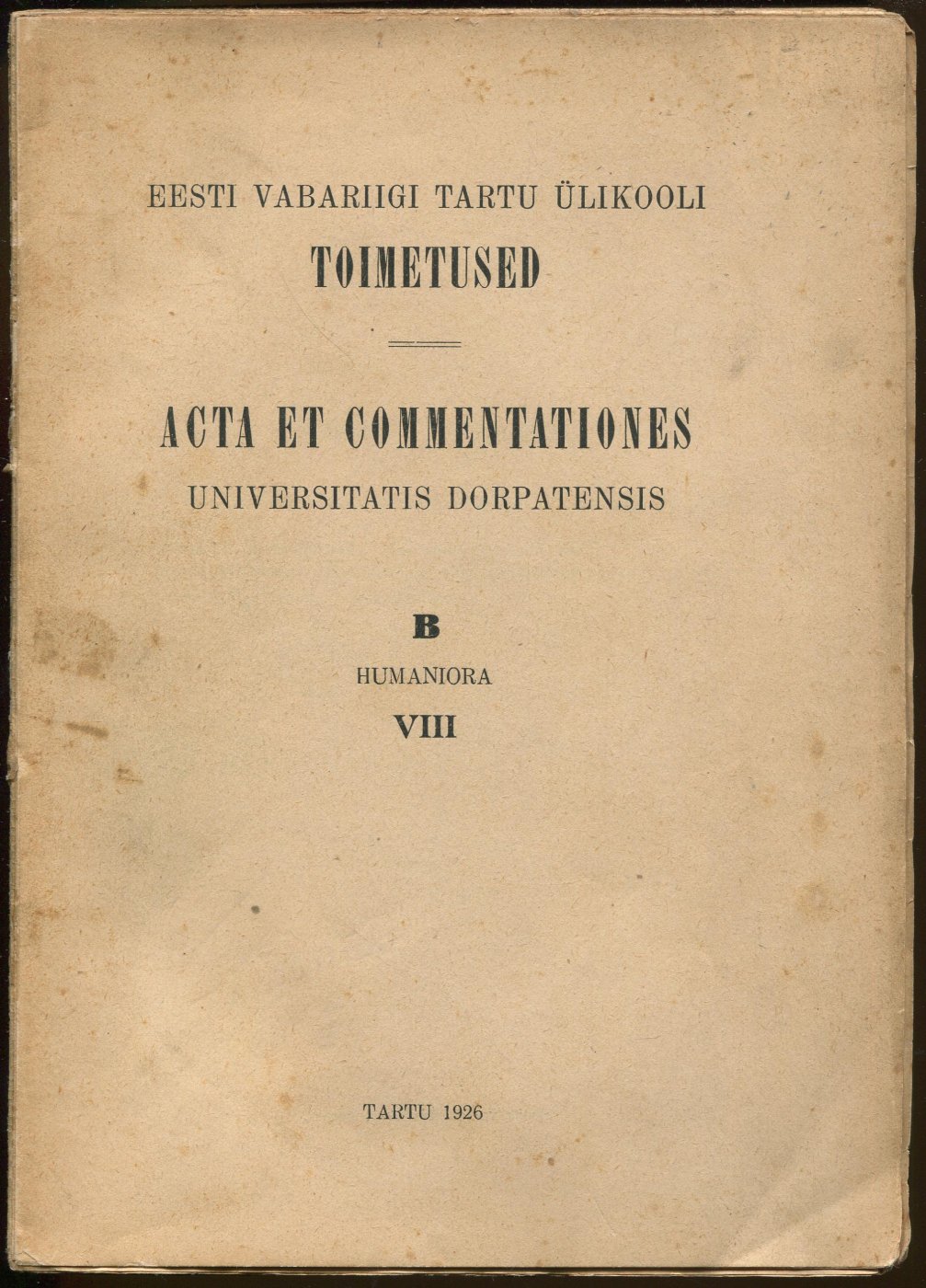 EESTI VABARIIGI TARTU ÜLIKOOLI
TOIMETUSED

ACTA ET COMMENTATIONES
UNIVERSITATIS DORPATENSIS

B
HUMANIORA
VIII

TARTU 1926